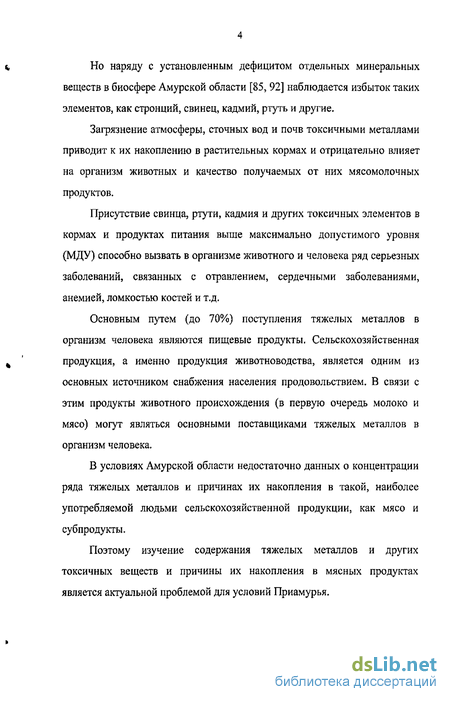 4

Но наряду с установленным дефицитом отдельных минеральных веществ в биосфере Амурской области [85, 92] наблюдается избыток таких элементов, как стронций, свинец, кадмий, ртуть и другие.

Загрязнение атмосферы, сточных вод и почв токсичными металлами приводит к их накоплению в растительных кормах и отрицательно влияет на организм животных и качество получаемых от них мясомолочных продуктов.

Присутствие свинца, ртути, кадмия и других токсичных элементов в кормах и продуктах питания выше максимально допустимого уровня (МДУ) способно вызвать в организме животного и человека ряд серьезных заболеваний, связанных с отравлением, сердечными заболеваниями, анемией, ломкостью костей и т.д.

Основным путем (до 70%) поступления тяжелых металлов в организм человека являются пищевые продукты. Сельскохозяйственная продукция, а именно продукция животноводства, является одним из основных источником снабжения населения продовольствием. В связи с этим продукты животного происхождения (в первую очередь молоко и мясо) могут являться основными поставщиками тяжелых металлов в организм человека.

В условиях Амурской области недостаточно данных о концентрации ряда тяжелых металлов и причинах их накопления в такой, наиболее употребляемой людьми сельскохозяйственной продукции, как мясо и субпродукты.

Поэтому изучение содержания тяжелых металлов и других токсичных веществ и причины их накопления в мясных продуктах является актуальной проблемой для условий Приамурья.

dsLib.net
библиотека диссертаций